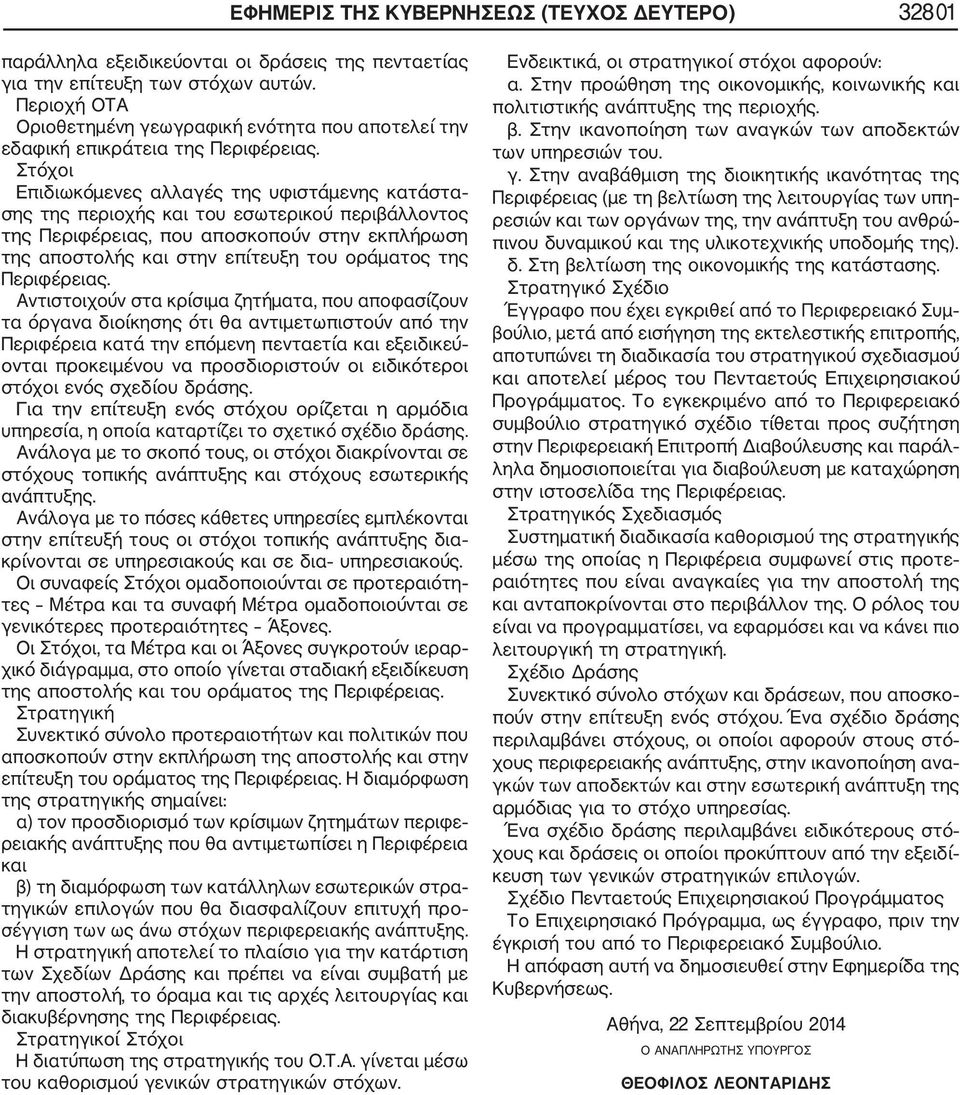 ΕΦΗΜΕΡΙΣ ΤΗΣ ΚΥΒΕΡΝΗΣΕΩΣ (ΤΕΥΧΟΣ ΔΕΥΤΕΡΟ) 32801

παράλληλα εξειδικεύονται οι δράσεις της πενταετίας για την επίτευξη των στόχων αυτών.

Περιοχή ΟΤΑ

Οριοθετημένη γεωγραφική ενότητα που αποτελεί την εδαφική επικράτεια της Περιφέρειας.

Στόχοι

Επιδιωκόμενες αλλαγές της υφιστάμενης κατάστασης της περιοχής και του εσωτερικού περιβάλλοντος της Περιφέρειας, που αποσκοπούν στην εκπλήρωση της αποστολής και στην επίτευξη του οράματος της Περιφέρειας.

Αντιστοιχούν στα κρίσιμα ζητήματα, που αποφασίζουν τα όργανα διοίκησης ότι θα αντιμετωπιστούν από την Περιφέρεια κατά την επόμενη πενταετία και εξειδικεύονται προκειμένου να προσδιοριστούν οι ειδικότεροι στόχοι ενός σχεδίου δράσης.

Για την επίτευξη ενός στόχου ορίζεται η αρμόδια υπηρεσία, η οποία καταρτίζει το σχετικό σχέδιο δράσης.

Ανάλογα με το σκοπό τους, οι στόχοι διακρίνονται σε στόχους τοπικής ανάπτυξης και στόχους εσωτερικής ανάπτυξης.

Ανάλογα με το πόσες κάθετες υπηρεσίες εμπλέκονται στην επίτευξή τους οι στόχοι τοπικής ανάπτυξης διακρίνονται σε υπηρεσιακούς και σε δια- υπηρεσιακούς.

Οι συναφείς Στόχοι ομαδοποιούνται σε προτεραιότητες – Μέτρα και τα συναφή Μέτρα ομαδοποιούνται σε γενικότερες προτεραιότητες – Άξονες.

Οι Στόχοι, τα Μέτρα και οι Άξονες συγκροτούν ιεραρχικό διάγραμμα, στο οποίο γίνεται σταδιακή εξειδίκευση της αποστολής και του οράματος της Περιφέρειας.

Στρατηγική

Συνεκτικό σύνολο προτεραιοτήτων και πολιτικών που αποσκοπούν στην εκπλήρωση της αποστολής και στην επίτευξη του οράματος της Περιφέρειας. Η διαμόρφωση της στρατηγικής σημαίνει:

α) τον προσδιορισμό των κρίσιμων ζητημάτων περιφερειακής ανάπτυξης που θα αντιμετωπίσει η Περιφέρεια και

β) τη διαμόρφωση των κατάλληλων εσωτερικών στρατηγικών επιλογών που θα διασφαλίζουν επιτυχή προσέγγιση των ως άνω στόχων περιφερειακής ανάπτυξης.

Η στρατηγική αποτελεί το πλαίσιο για την κατάρτιση των Σχεδίων Δράσης και πρέπει να είναι συμβατή με την αποστολή, το όραμα και τις αρχές λειτουργίας και διακυβέρνησης της Περιφέρειας.

Στρατηγικοί Στόχοι

Η διατύπωση της στρατηγικής του Ο.Τ.Α. γίνεται μέσω του καθορισμού γενικών στρατηγικών στόχων.

Ενδεικτικά, οι στρατηγικοί στόχοι αφορούν:

α. Στην προώθηση της οικονομικής, κοινωνικής και πολιτιστικής ανάπτυξης της περιοχής.

β. Στην ικανοποίηση των αναγκών των αποδεκτών των υπηρεσιών του.

γ. Στην αναβάθμιση της διοικητικής ικανότητας της Περιφέρειας (με τη βελτίωση της λειτουργίας των υπηρεσιών και των οργάνων της, την ανάπτυξη του ανθρώπινου δυναμικού και της υλικοτεχνικής υποδομής της).

δ. Στη βελτίωση της οικονομικής της κατάστασης.

Στρατηγικό Σχέδιο

Έγγραφο που έχει εγκριθεί από το Περιφερειακό Συμβούλιο, μετά από εισήγηση της εκτελεστικής επιτροπής, αποτυπώνει τη διαδικασία του στρατηγικού σχεδιασμού και αποτελεί μέρος του Πενταετούς Επιχειρησιακού Προγράμματος. Το εγκεκριμένο από το Περιφερειακό συμβούλιο στρατηγικό σχέδιο τίθεται προς συζήτηση στην Περιφερειακή Επιτροπή Διαβούλευσης και παράλληλα δημοσιοποιείται για διαβούλευση με καταχώρηση στην ιστοσελίδα της Περιφέρειας.

Στρατηγικός Σχεδιασμός

Συστηματική διαδικασία καθορισμού της στρατηγικής μέσω της οποίας η Περιφέρεια συμφωνεί στις προτεραιότητες που είναι αναγκαίες για την αποστολή της και ανταποκρίνονται στο περιβάλλον της. Ο ρόλος του είναι να προγραμματίσει, να εφαρμόσει και να κάνει πιο λειτουργική τη στρατηγική.

Σχέδιο Δράσης

Συνεκτικό σύνολο στόχων και δράσεων, που αποσκοπούν στην επίτευξη ενός στόχου. Ένα σχέδιο δράσης περιλαμβάνει στόχους, οι οποίοι αφορούν στους στόχους περιφερειακής ανάπτυξης, στην ικανοποίηση αναγκών των αποδεκτών και στην εσωτερική ανάπτυξη της αρμόδιας για το στόχο υπηρεσίας.

Ένα σχέδιο δράσης περιλαμβάνει ειδικότερους στόχους και δράσεις οι οποίοι προκύπτουν από την εξειδίκευση των γενικών στρατηγικών επιλογών.

Σχέδιο Πενταετούς Επιχειρησιακού Προγράμματος

Το Επιχειρησιακό Πρόγραμμα, ως έγγραφο, πριν την έγκρισή του από το Περιφερειακό Συμβούλιο.

Η απόφαση αυτή να δημοσιευθεί στην Εφημερίδα της Κυβερνήσεως.

Αθήνα, 22 Σεπτεμβρίου 2014

Ο ΑΝΑΠΛΗΡΩΤΗΣ ΥΠΟΥΡΓΟΣ

ΘΕΟΦΙΛΟΣ ΛΕΟΝΤΑΡΙΔΗΣ